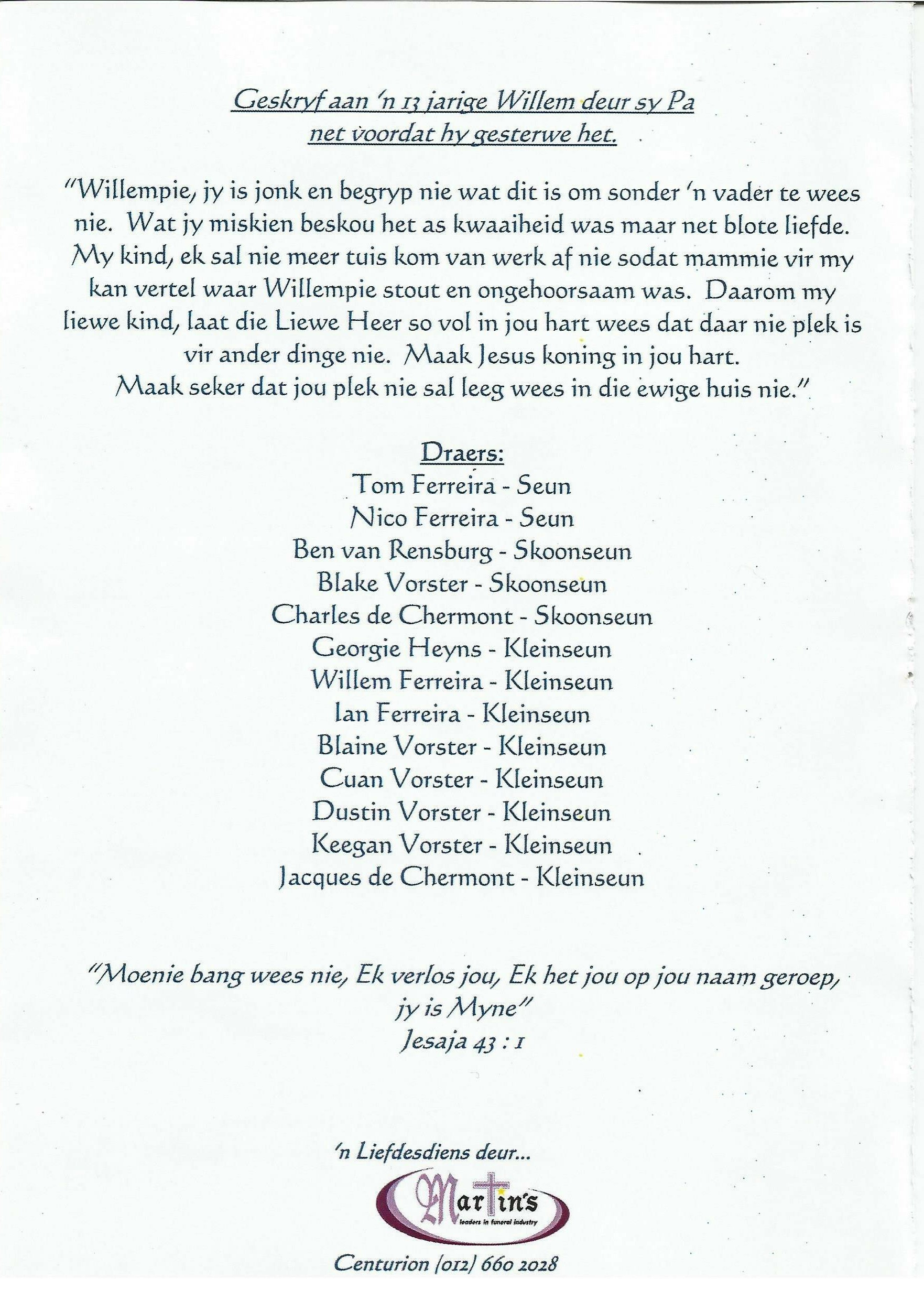 Geskryf aan 'n 13 jarige Willem deur sy Pa net voordat hy gesterwe het.

"Willempie, jy is jonk en begryp nie wat dit is om sonder 'n vader te wees nie. Wat jy miskien beskou het as kwaaiheid was maar net blote liefde. My kind, ek sal nie meer tuis kom van werk af nie sodat mammie vir my kan vertel waar Willempie stout en ongehoorsaam was. Daarom my liewe kind, laat die Liewe Heer so vol in jou hart wees dat daar nie plek is vir ander dinge nie. Maak Jesus koning in jou hart. Maak seker dat jou plek nie sal leeg wees in die ewige huis nie."

Draers:
Tom Ferreira - Seun
Nico Ferreira - Seun
Ben van Rensburg - Skoonseun
Blake Vorster - Skoonseun
Charles de Chermont - Skoonseun
Georgie Heyns - Kleinseun
Willem Ferreira - Kleinseun
Ian Ferreira - Kleinseun
Blaine Vorster - Kleinseun
Cuan Vorster - Kleinseun
Dustin Vorster - Kleinseun
Keegan Vorster - Kleinseun
Jacques de Chermont - Kleinseun

"Moenie bang wees nie, Ek verlos jou, Ek het jou op jou naam geroep, jy is Myne"
Jesaja 43 : 1

'n Liefdesdiens deur...
Martin's
leaders in funeral industry
Centurion (012) 660 2028